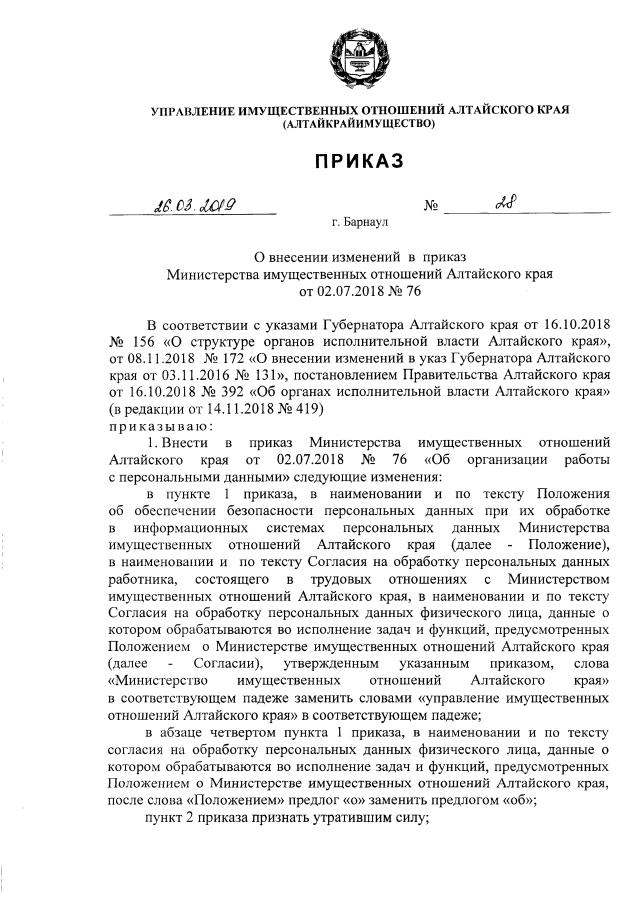 УПРАВЛЕНИЕ ИМУЩЕСТВЕННЫХ ОТНОШЕНИЙ АЛТАЙСКОГО КРАЯ (АЛТАЙКРАЙИМУЩЕСТВО)

ПРИКАЗ

26.03.2019 № 28

г. Барнаул

О внесении изменений в приказ Министерства имущественных отношений Алтайского края от 02.07.2018 № 76

В соответствии с указами Губернатора Алтайского края от 16.10.2018 № 156 «О структуре органов исполнительной власти Алтайского края», от 08.11.2018 № 172 «О внесении изменений в указ Губернатора Алтайского края от 03.11.2016 № 131», постановлением Правительства Алтайского края от 16.10.2018 № 392 «Об органах исполнительной власти Алтайского края» (в редакции от 14.11.2018 № 419)

приказываю:

1. Внести в приказ Министерства имущественных отношений Алтайского края от 02.07.2018 № 76 «Об организации работы с персональными данными» следующие изменения:

в пункте 1 приказа, в наименовании и по тексту Положения об обеспечении безопасности персональных данных при их обработке в информационных системах персональных данных Министерства имущественных отношений Алтайского края (далее - Положение), в наименовании и по тексту Согласия на обработку персональных данных работника, состоящего в трудовых отношениях с Министерством имущественных отношений Алтайского края, в наименовании и по тексту Согласия на обработку персональных данных физического лица, данные о котором обрабатываются во исполнение задач и функций, предусмотренных Положением о Министерстве имущественных отношений Алтайского края (далее - Согласии), утвержденным указанным приказом, слова «Министерство имущественных отношений Алтайского края» в соответствующем падеже заменить словами «управление имущественных отношений Алтайского края» в соответствующем падеже;

в абзаце четвертом пункта 1 приказа, в наименовании и по тексту согласия на обработку персональных данных физического лица, данные о котором обрабатываются во исполнение задач и функций, предусмотренных Положением о Министерстве имущественных отношений Алтайского края, после слова «Положением» предлог «о» заменить предлогом «об»;

пункт 2 приказа признать утратившим силу;